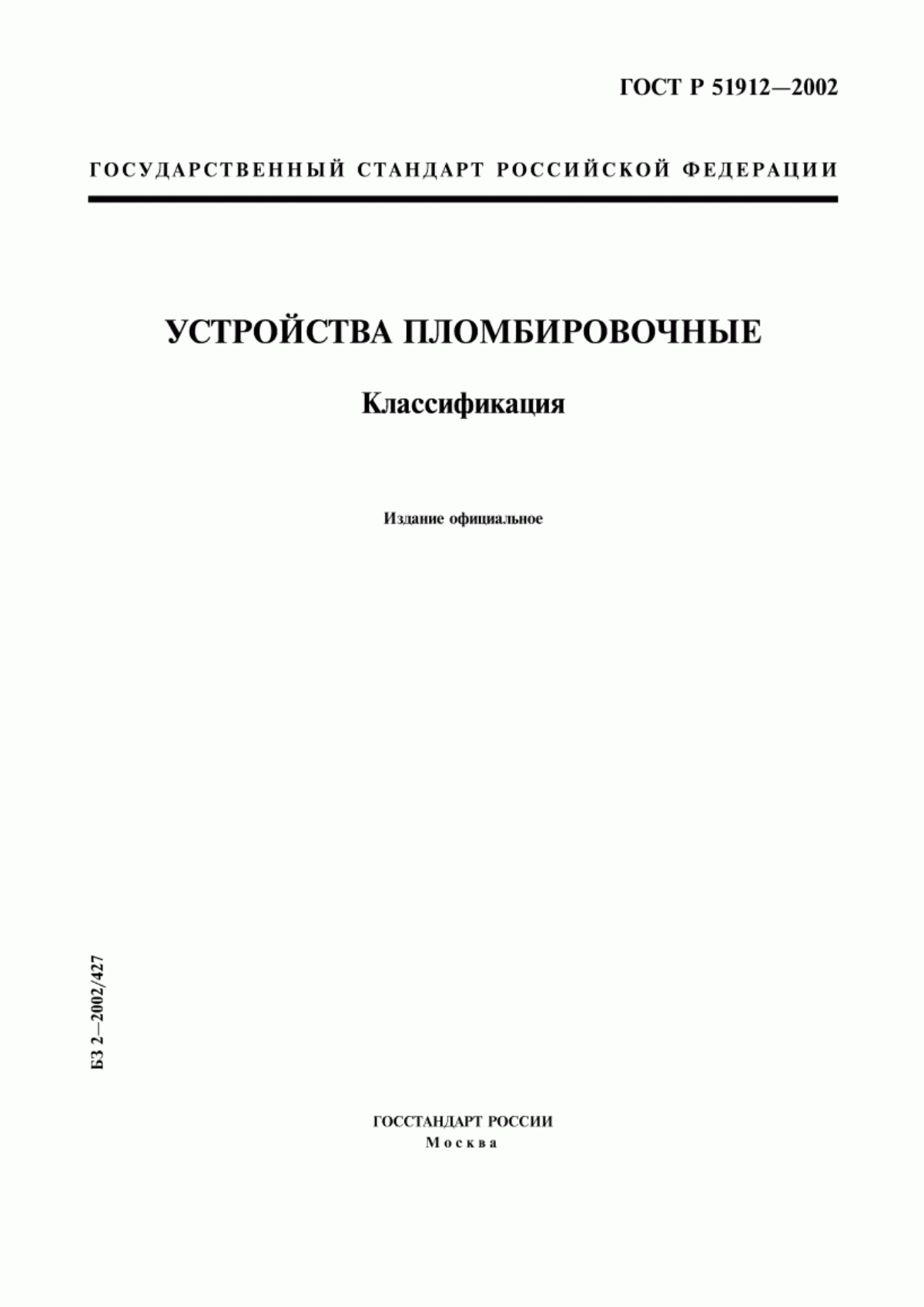 ГОСТ Р 51912—2002

ГОСУДАРСТВЕННЫЙ СТАНДАРТ РОССИЙСКОЙ ФЕДЕРАЦИИ

УСТРОЙСТВА ПЛОМБИРОВОЧНЫЕ

Классификация

Издание официальное

БЗ 2—2002/427

ГОССТАНДАРТ РОССИИ
Москва